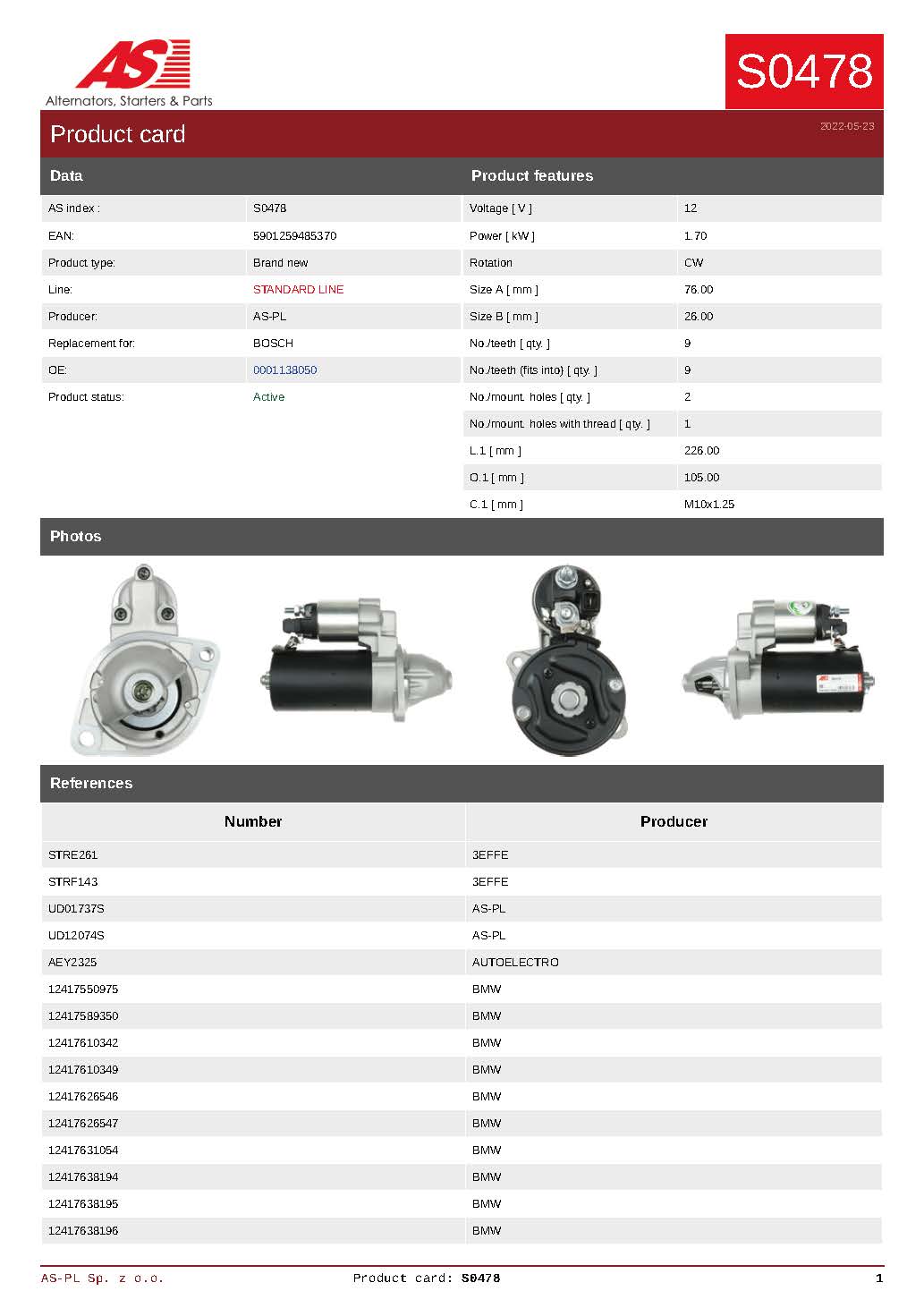 AS
Alternators, Starters & Parts

S0478

Product card

2022-05-23

Data

| AS index : | S0478 |
|---|---|
| EAN: | 5901259485370 |
| Product type: | Brand new |
| Line: | STANDARD LINE |
| Producer: | AS-PL |
| Replacement for: | BOSCH |
| OE: | 0001138050 |
| Product status: | Active |

Product features

| Voltage [ V ] | 12 |
|---|---|
| Power [ kW ] | 1.70 |
| Rotation | CW |
| Size A [ mm ] | 76.00 |
| Size B [ mm ] | 26.00 |
| No./teeth [ qty. ] | 9 |
| No./teeth (fits into) [ qty. ] | 9 |
| No./mount. holes [ qty. ] | 2 |
| No./mount. holes with thread [ qty. ] | 1 |
| L.1 [ mm ] | 226.00 |
| O.1 [ mm ] | 105.00 |
| C.1 [ mm ] | M10x1.25 |

Photos

References

| Number | Producer |
|---|---|
| STRE261 | 3EFFE |
| STRF143 | 3EFFE |
| UD01737S | AS-PL |
| UD12074S | AS-PL |
| AEY2325 | AUTOELECTRO |
| 12417550975 | BMW |
| 12417589350 | BMW |
| 12417610342 | BMW |
| 12417610349 | BMW |
| 12417626546 | BMW |
| 12417626547 | BMW |
| 12417631054 | BMW |
| 12417638194 | BMW |
| 12417638195 | BMW |
| 12417638196 | BMW |

AS-PL Sp. z o.o.    Product card: S0478    1